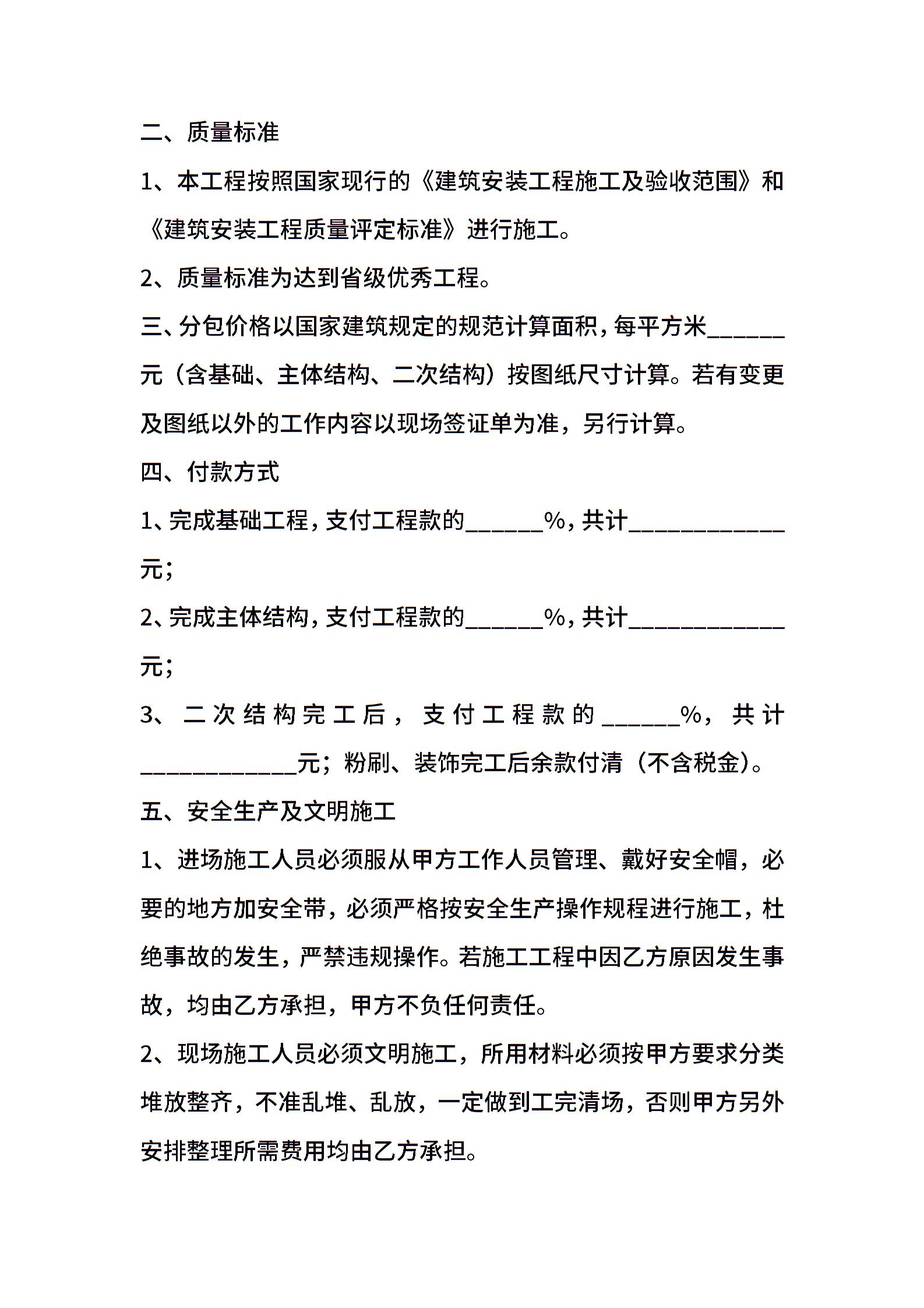 二、质量标准

1、本工程按照国家现行的《建筑安装工程施工及验收范围》和《建筑安装工程质量评定标准》进行施工。

2、质量标准为达到省级优秀工程。

三、分包价格以国家建筑规定的规范计算面积，每平方米______元（含基础、主体结构、二次结构）按图纸尺寸计算。若有变更及图纸以外的工作内容以现场签证单为准，另行计算。

四、付款方式

1、完成基础工程，支付工程款的______%，共计____________元；

2、完成主体结构，支付工程款的______%，共计____________元；

3、二次结构完工后，支付工程款的______%，共计____________元；粉刷、装饰完工后余款付清（不含税金）。

五、安全生产及文明施工

1、进场施工人员必须服从甲方工作人员管理、戴好安全帽，必要的地方加安全带，必须严格按安全生产操作规程进行施工，杜绝事故的发生，严禁违规操作。若施工工程中因乙方原因发生事故，均由乙方承担，甲方不负任何责任。

2、现场施工人员必须文明施工，所用材料必须按甲方要求分类堆放整齐，不准乱堆、乱放，一定做到工完清场，否则甲方另外安排整理所需费用均由乙方承担。